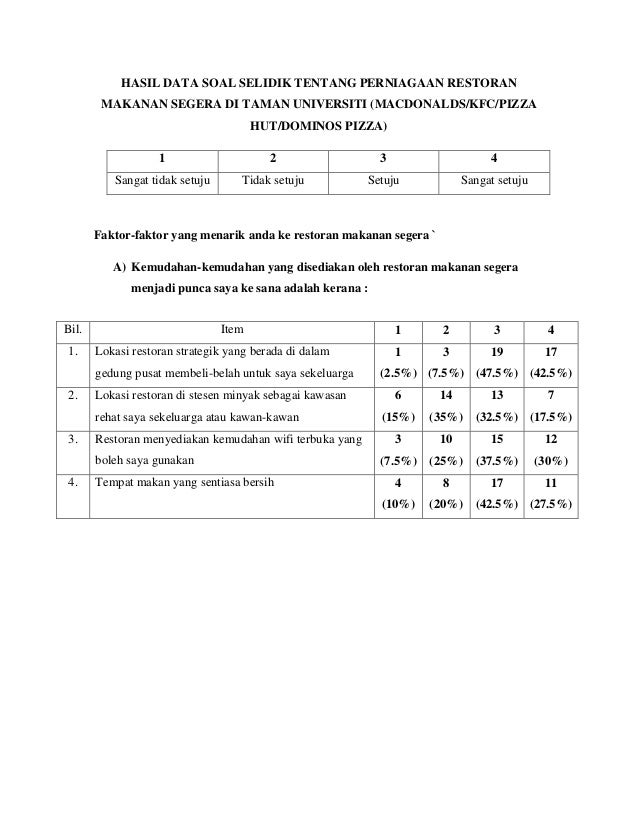 HASIL DATA SOAL SELIDIK TENTANG PERNIAGAAN RESTORAN MAKANAN SEGERA DI TAMAN UNIVERSITI (MACDONALDS/KFC/PIZZA HUT/DOMINOS PIZZA)

| 1 | 2 | 3 | 4 |
|---|---|---|---|
| Sangat tidak setuju | Tidak setuju | Setuju | Sangat setuju |

Faktor-faktor yang menarik anda ke restoran makanan segera `

A) Kemudahan-kemudahan yang disediakan oleh restoran makanan segera menjadi punca saya ke sana adalah kerana :

| Bil. | Item | 1 | 2 | 3 | 4 |
|---|---|---|---|---|---|
| 1. | Lokasi restoran strategik yang berada di dalam gedung pusat membeli-belah untuk saya sekeluarga | 1 (2.5%) | 3 (7.5%) | 19 (47.5%) | 17 (42.5%) |
| 2. | Lokasi restoran di stesen minyak sebagai kawasan rehat saya sekeluarga atau kawan-kawan | 6 (15%) | 14 (35%) | 13 (32.5%) | 7 (17.5%) |
| 3. | Restoran menyediakan kemudahan wifi terbuka yang boleh saya gunakan | 3 (7.5%) | 10 (25%) | 15 (37.5%) | 12 (30%) |
| 4. | Tempat makan yang sentiasa bersih | 4 (10%) | 8 (20%) | 17 (42.5%) | 11 (27.5%) |